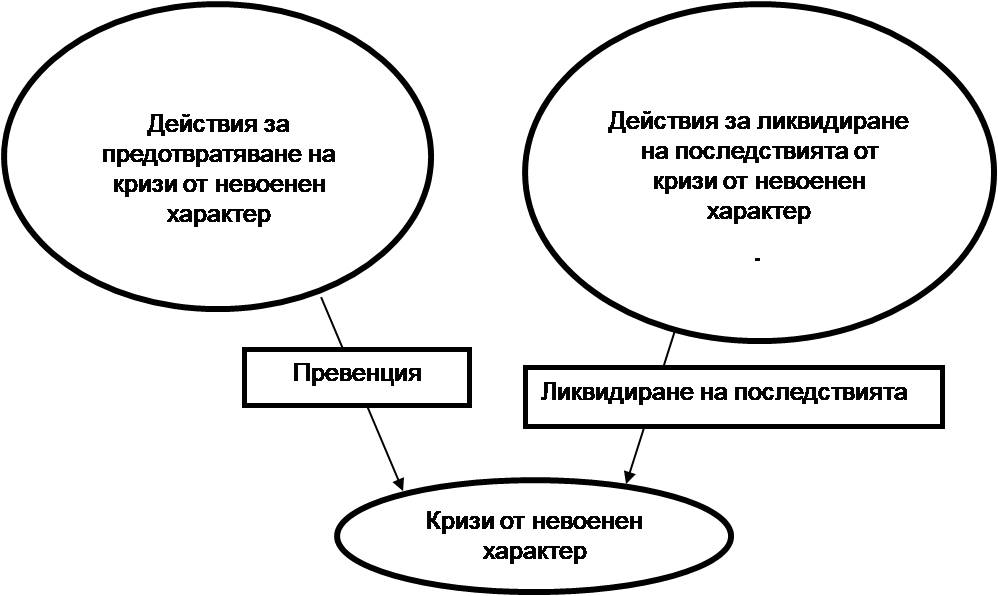 Действия за предотвратяване на кризи от невоенен характер

Действия за ликвидиране на последствията от кризи от невоенен характер

.

Превенция

Ликвидиране на последствията

Кризи от невоенен характер